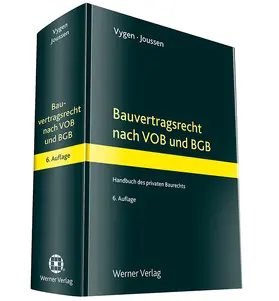 Vygen
Joussen

Bauvertragsrecht nach VOB und BGB

6. Auflage

Werner Verlag

Vygen · Joussen

Bauvertragsrecht nach VOB und BGB

Handbuch des privaten Baurechts

6. Auflage

Werner Verlag